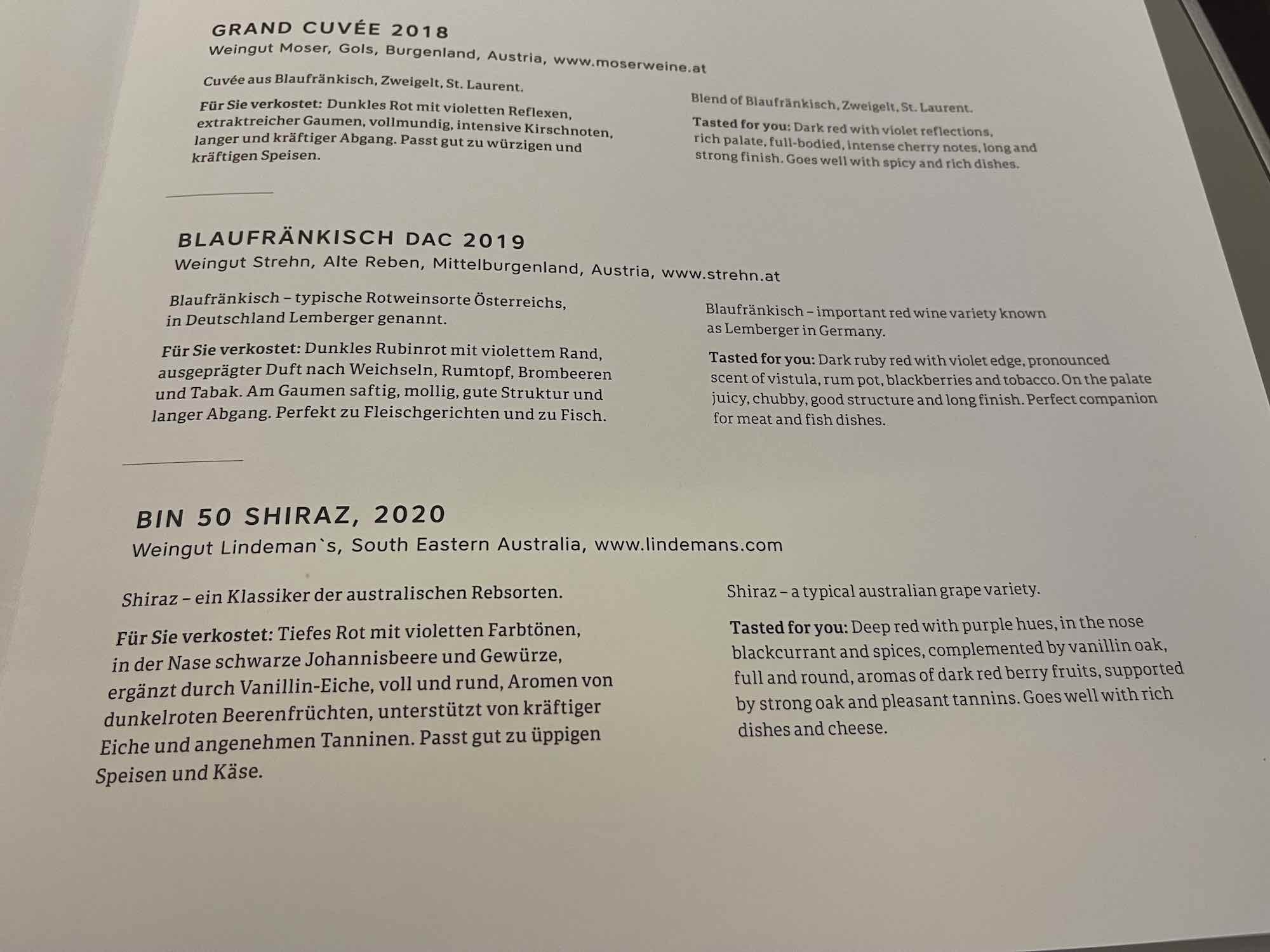 GRAND CUVÉE 2018
Weingut Moser, Gols, Burgenland, Austria, www.moserweine.at

Cuvée aus Blaufränkisch, Zweigelt, St. Laurent.

Für Sie verkostet: Dunkles Rot mit violetten Reflexen, extraktreicher Gaumen, vollmundig, intensive Kirschnoten, langer und kräftiger Abgang. Passt gut zu würzigen und kräftigen Speisen.

Blend of Blaufränkisch, Zweigelt, St. Laurent.

Tasted for you: Dark red with violet reflections, rich palate, full-bodied, intense cherry notes, long and strong finish. Goes well with spicy and rich dishes.

BLAUFRÄNKISCH DAC 2019
Weingut Strehn, Alte Reben, Mittelburgenland, Austria, www.strehn.at

Blaufränkisch – typische Rotweinsorte Österreichs, in Deutschland Lemberger genannt.

Für Sie verkostet: Dunkles Rubinrot mit violettem Rand, ausgeprägter Duft nach Weichseln, Rumtopf, Brombeeren und Tabak. Am Gaumen saftig, mollig, gute Struktur und langer Abgang. Perfekt zu Fleischgerichten und zu Fisch.

Blaufränkisch – important red wine variety known as Lemberger in Germany.

Tasted for you: Dark ruby red with violet edge, pronounced scent of vistula, rum pot, blackberries and tobacco. On the palate juicy, chubby, good structure and long finish. Perfect companion for meat and fish dishes.

BIN 50 SHIRAZ, 2020
Weingut Lindeman`s, South Eastern Australia, www.lindemans.com

Shiraz – ein Klassiker der australischen Rebsorten.

Für Sie verkostet: Tiefes Rot mit violetten Farbtönen, in der Nase schwarze Johannisbeere und Gewürze, ergänzt durch Vanillin-Eiche, voll und rund, Aromen von dunkelroten Beerenfrüchten, unterstützt von kräftiger Eiche und angenehmen Tanninen. Passt gut zu üppigen Speisen und Käse.

Shiraz – a typical australian grape variety.

Tasted for you: Deep red with purple hues, in the nose blackcurrant and spices, complemented by vanillin oak, full and round, aromas of dark red berry fruits, supported by strong oak and pleasant tannins. Goes well with rich dishes and cheese.